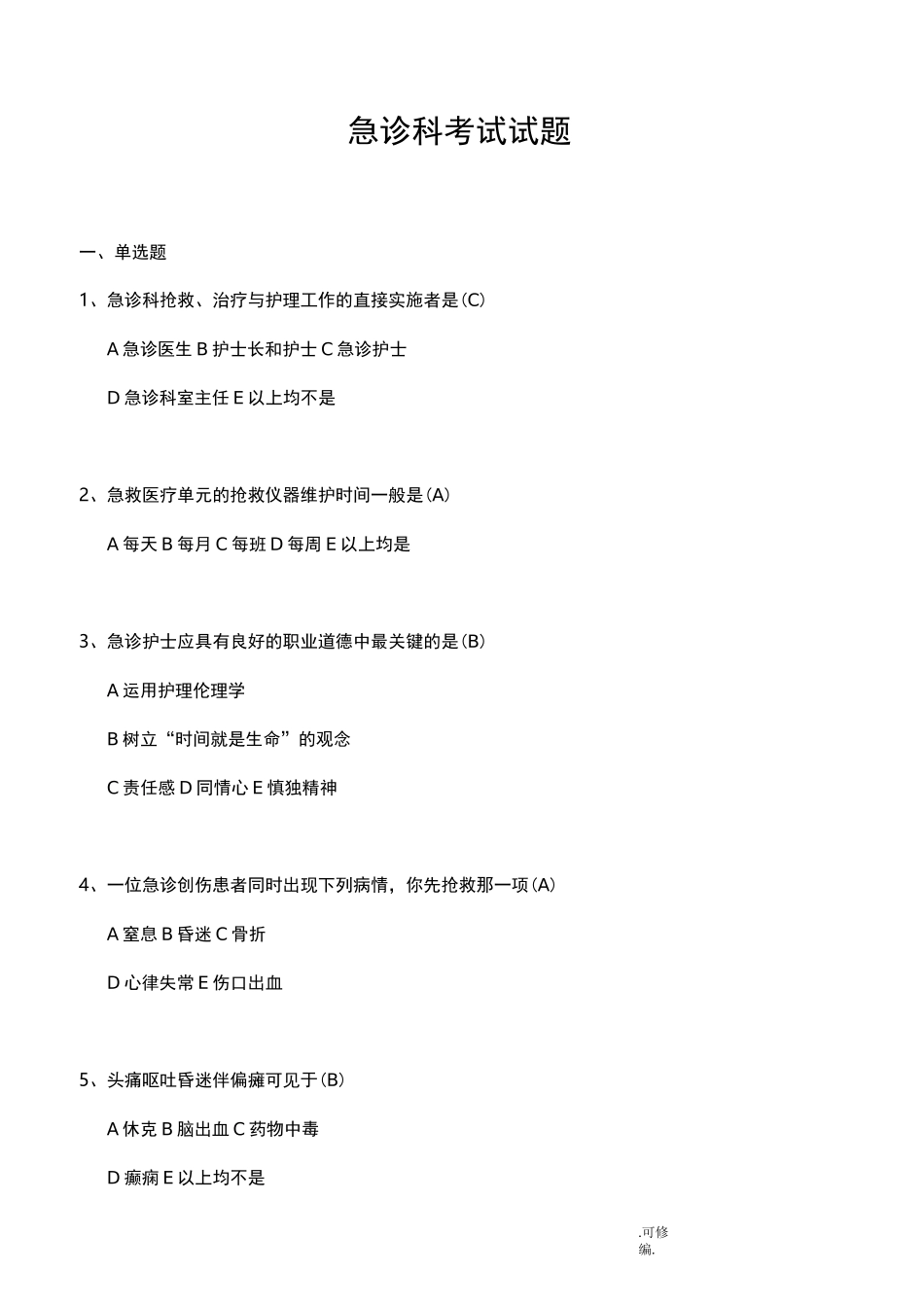 急诊科考试试题

一、单选题

1、急诊科抢救、治疗与护理工作的直接实施者是(C)

A 急诊医生 B 护士长和护士 C 急诊护士

D 急诊科室主任 E 以上均不是

2、急救医疗单元的抢救仪器维护时间一般是(A)

A 每天 B 每月 C 每班 D 每周 E 以上均是

3、急诊护士应具有良好的职业道德中最关键的是(B)

A 运用护理伦理学

B 树立“时间就是生命”的观念

C 责任感 D 同情心 E 慎独精神

4、一位急诊创伤患者同时出现下列病情，你先抢救那一项(A)

A 窒息 B 昏迷 C 骨折

D 心律失常 E 伤口出血

5、头痛呕吐昏迷伴偏瘫可见于(B)

A 休克 B 脑出血 C 药物中毒

D 癫痫 E 以上均不是

.可修编.